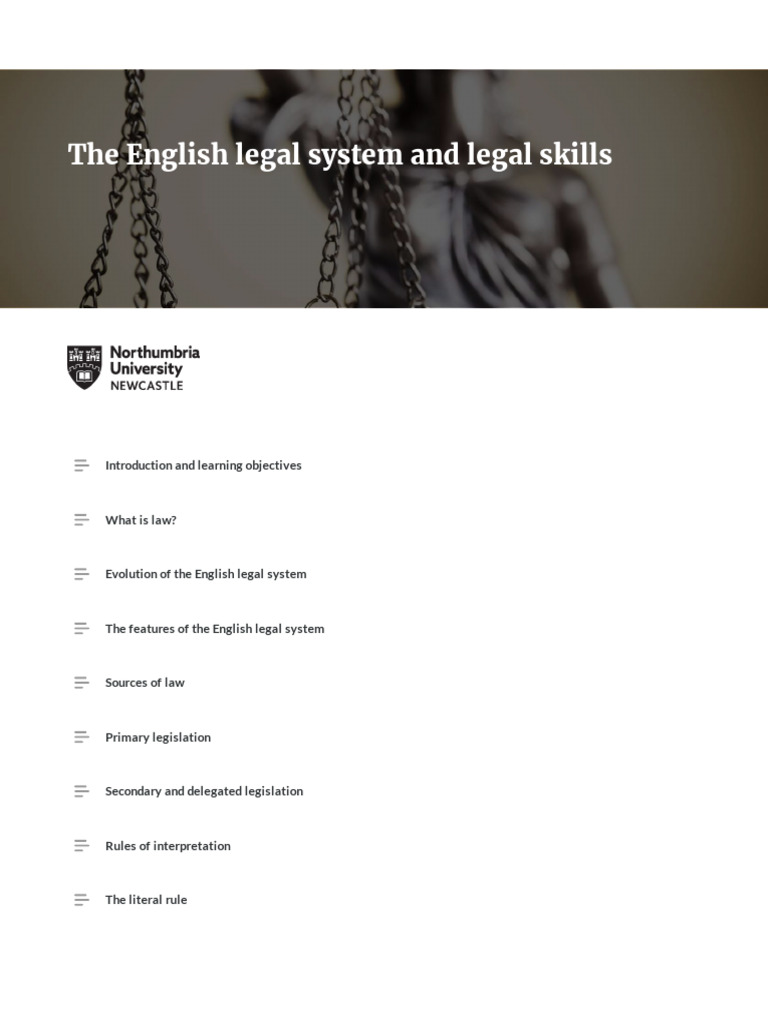 The English legal system and legal skills

Northumbria University NEWCASTLE

Introduction and learning objectives

What is law?

Evolution of the English legal system

The features of the English legal system

Sources of law

Primary legislation

Secondary and delegated legislation

Rules of interpretation

The literal rule